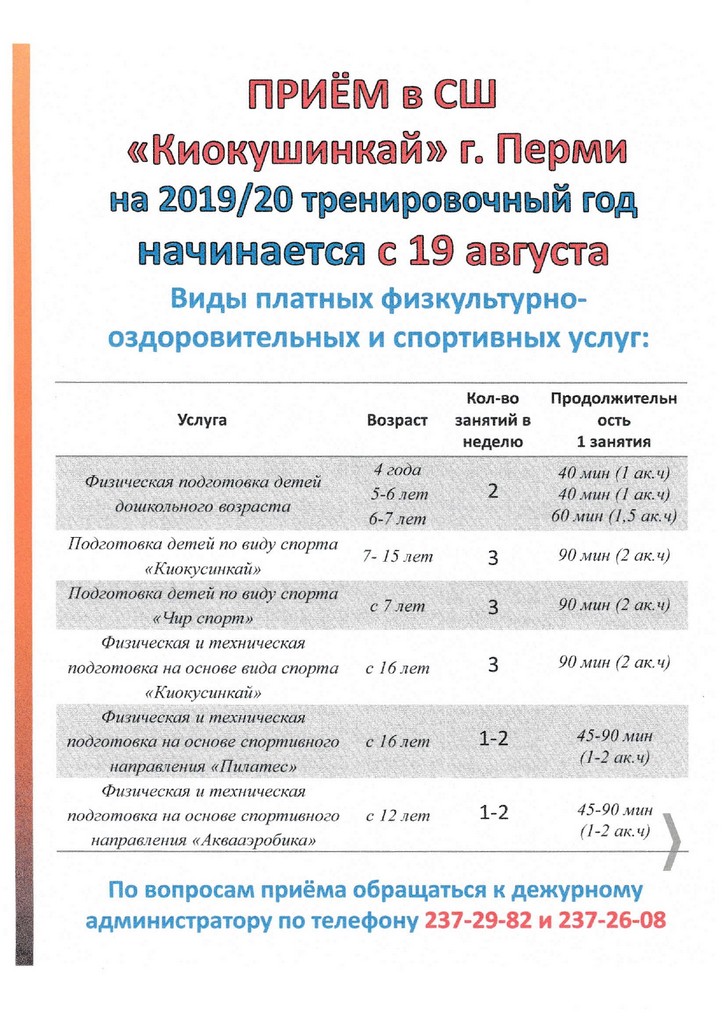 ПРИЁМ в СШ «Киокушинкай» г. Перми на 2019/20 тренировочный год начинается с 19 августа

Виды платных физкультурно-оздоровительных и спортивных услуг:

| Услуга | Возраст | Кол-во занятий в неделю | Продолжительность 1 занятия |
|---|---|---|---|
| Физическая подготовка детей дошкольного возраста | 4 года 5-6 лет 6-7 лет | 2 | 40 мин (1 ак.ч) 40 мин (1 ак.ч) 60 мин (1,5 ак.ч) |
| Подготовка детей по виду спорта «Киокусинкай» | 7- 15 лет | 3 | 90 мин (2 ак.ч) |
| Подготовка детей по виду спорта «Чир спорт» | с 7 лет | 3 | 90 мин (2 ак.ч) |
| Физическая и техническая подготовка на основе вида спорта «Киокусинкай» | с 16 лет | 3 | 90 мин (2 ак.ч) |
| Физическая и техническая подготовка на основе спортивного направления «Пилатес» | с 16 лет | 1-2 | 45-90 мин (1-2 ак.ч) |
| Физическая и техническая подготовка на основе спортивного направления «Аквааэробика» | с 12 лет | 1-2 | 45-90 мин (1-2 ак.ч) |

По вопросам приёма обращаться к дежурному администратору по телефону 237-29-82 и 237-26-08